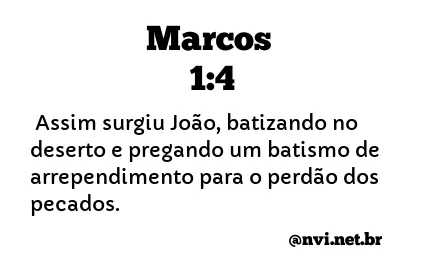 Marcos
1:4

Assim surgiu João, batizando no deserto e pregando um batismo de arrependimento para o perdão dos pecados.

@nvi.net.br